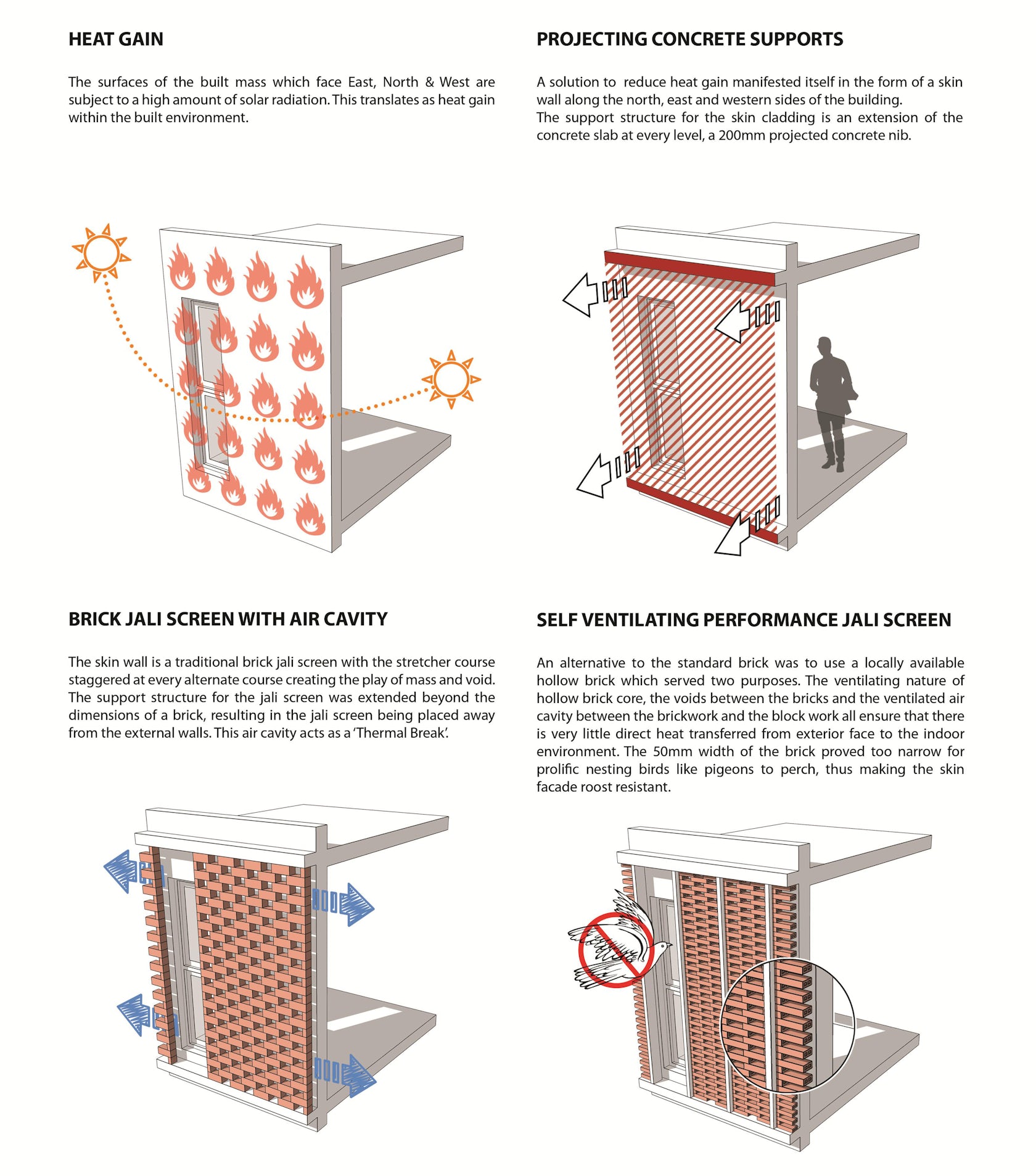 HEAT GAIN

The surfaces of the built mass which face East, North & West are subject to a high amount of solar radiation. This translates as heat gain within the built environment.

PROJECTING CONCRETE SUPPORTS

A solution to reduce heat gain manifested itself in the form of a skin wall along the north, east and western sides of the building.
The support structure for the skin cladding is an extension of the concrete slab at every level, a 200mm projected concrete nib.

BRICK JALI SCREEN WITH AIR CAVITY

The skin wall is a traditional brick jali screen with the stretcher course staggered at every alternate course creating the play of mass and void. The support structure for the jali screen was extended beyond the dimensions of a brick, resulting in the jali screen being placed away from the external walls. This air cavity acts as a 'Thermal Break'.

SELF VENTILATING PERFORMANCE JALI SCREEN

An alternative to the standard brick was to use a locally available hollow brick which served two purposes. The ventilating nature of hollow brick core, the voids between the bricks and the ventilated air cavity between the brickwork and the block work all ensure that there is very little direct heat transferred from exterior face to the indoor environment. The 50mm width of the brick proved too narrow for prolific nesting birds like pigeons to perch, thus making the skin facade roost resistant.